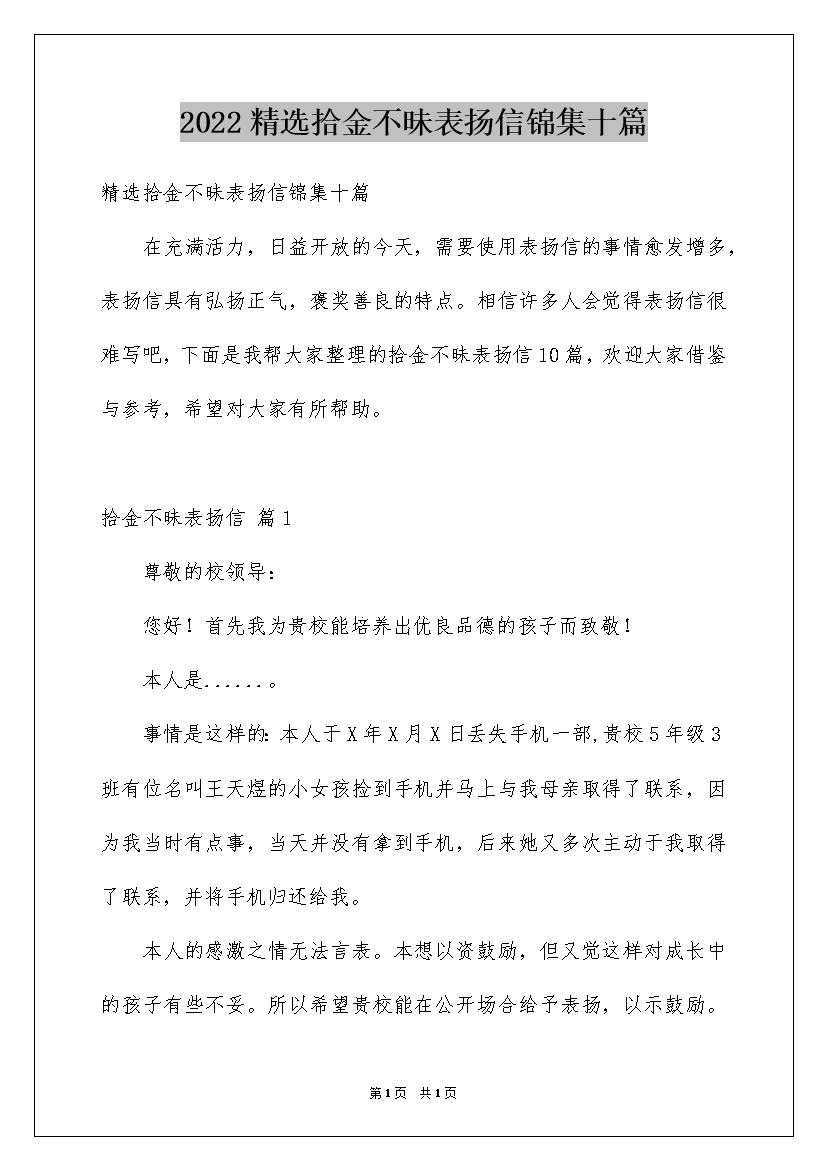 2022精选拾金不昧表扬信锦集十篇

精选拾金不昧表扬信锦集十篇

在充满活力，日益开放的今天，需要使用表扬信的事情愈发增多，表扬信具有弘扬正气，褒奖善良的特点。相信许多人会觉得表扬信很难写吧，下面是我帮大家整理的拾金不昧表扬信10篇，欢迎大家借鉴与参考，希望对大家有所帮助。

拾金不昧表扬信 篇1

尊敬的校领导：

您好！首先我为贵校能培养出优良品德的孩子而致敬！

本人是......。

事情是这样的：本人于X年X月X日丢失手机一部，贵校5年级3班有位名叫王天煜的小女孩捡到手机并马上与我母亲取得了联系，因为我当时有点事，当天并没有拿到手机，后来她又多次主动于我取得了联系，并将手机归还给我。

本人的感激之情无法言表。本想以资鼓励，但又觉这样对成长中的孩子有些不妥。所以希望贵校能在公开场合给予表扬，以示鼓励。

第1页 共1页